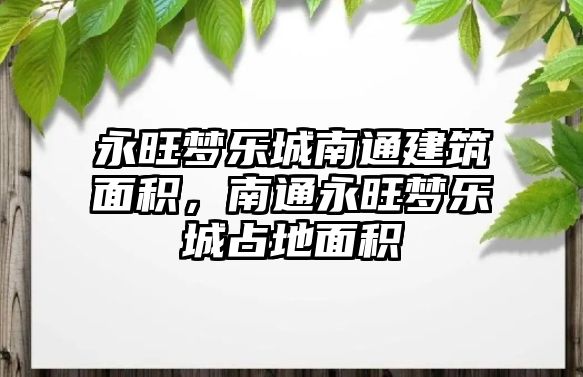 永旺梦乐城南通建筑面积，南通永旺梦乐城占地面积